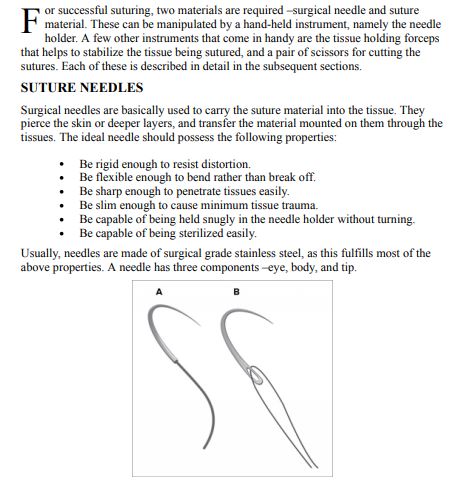 For successful suturing, two materials are required –surgical needle and suture material. These can be manipulated by a hand-held instrument, namely the needle holder. A few other instruments that come in handy are the tissue holding forceps that helps to stabilize the tissue being sutured, and a pair of scissors for cutting the sutures. Each of these is described in detail in the subsequent sections.

SUTURE NEEDLES

Surgical needles are basically used to carry the suture material into the tissue. They pierce the skin or deeper layers, and transfer the material mounted on them through the tissues. The ideal needle should possess the following properties:

• Be rigid enough to resist distortion.
• Be flexible enough to bend rather than break off.
• Be sharp enough to penetrate tissues easily.
• Be slim enough to cause minimum tissue trauma.
• Be capable of being held snugly in the needle holder without turning.
• Be capable of being sterilized easily.

Usually, needles are made of surgical grade stainless steel, as this fulfills most of the above properties. A needle has three components –eye, body, and tip.

A

B